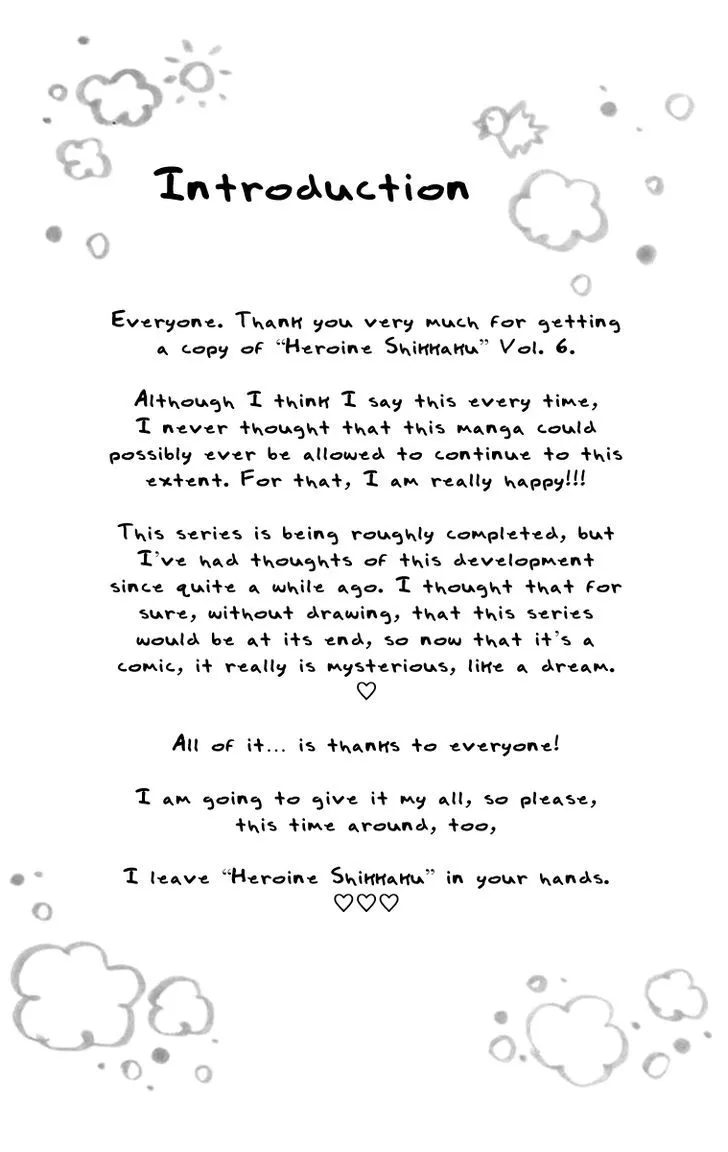 Introduction

Everyone. Thank you very much for getting a copy of "Heroine Shikkaku" Vol. 6.

Although I think I say this every time, I never thought that this manga could possibly ever be allowed to continue to this extent. For that, I am really happy!!!

This series is being roughly completed, but I've had thoughts of this development since quite a while ago. I thought that for sure, without drawing, that this series would be at its end, so now that it's a comic, it really is mysterious, like a dream. ♡

All of it... is thanks to everyone!

I am going to give it my all, so please, this time around, too,

I leave "Heroine Shikkaku" in your hands. ♡♡♡